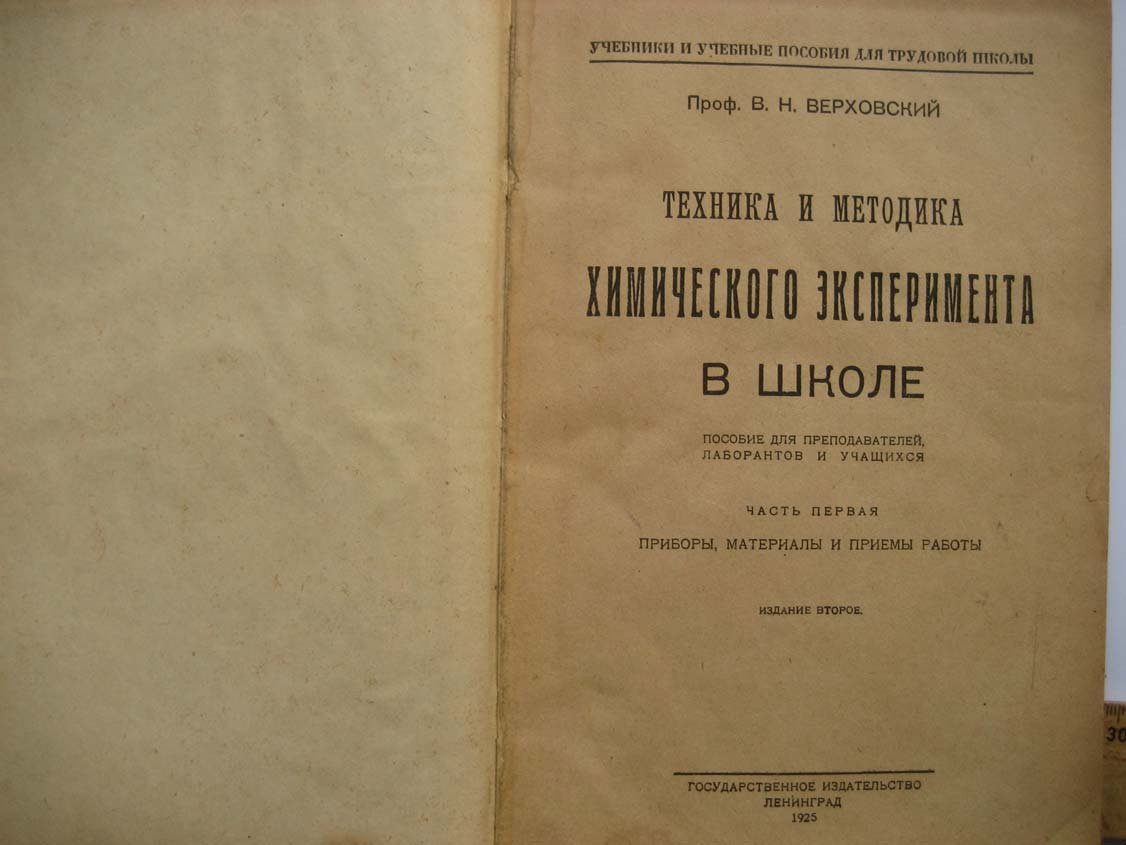 УЧЕБНИКИ И УЧЕБНЫЕ ПОСОБИЯ ДЛЯ ТРУДОВОЙ ШКОЛЫ

Проф. В. Н. ВЕРХОВСКИЙ

ТЕХНИКА И МЕТОДИКА

ХИМИЧЕСКОГО ЭКСПЕРИМЕНТА

В ШКОЛЕ

ПОСОБИЕ ДЛЯ ПРЕПОДАВАТЕЛЕЙ, ЛАБОРАНТОВ И УЧАЩИХСЯ

ЧАСТЬ ПЕРВАЯ

ПРИБОРЫ, МАТЕРИАЛЫ И ПРИЕМЫ РАБОТЫ

ИЗДАНИЕ ВТОРОЕ.

ГОСУДАРСТВЕННОЕ ИЗДАТЕЛЬСТВО
ЛЕНИНГРАД
1925